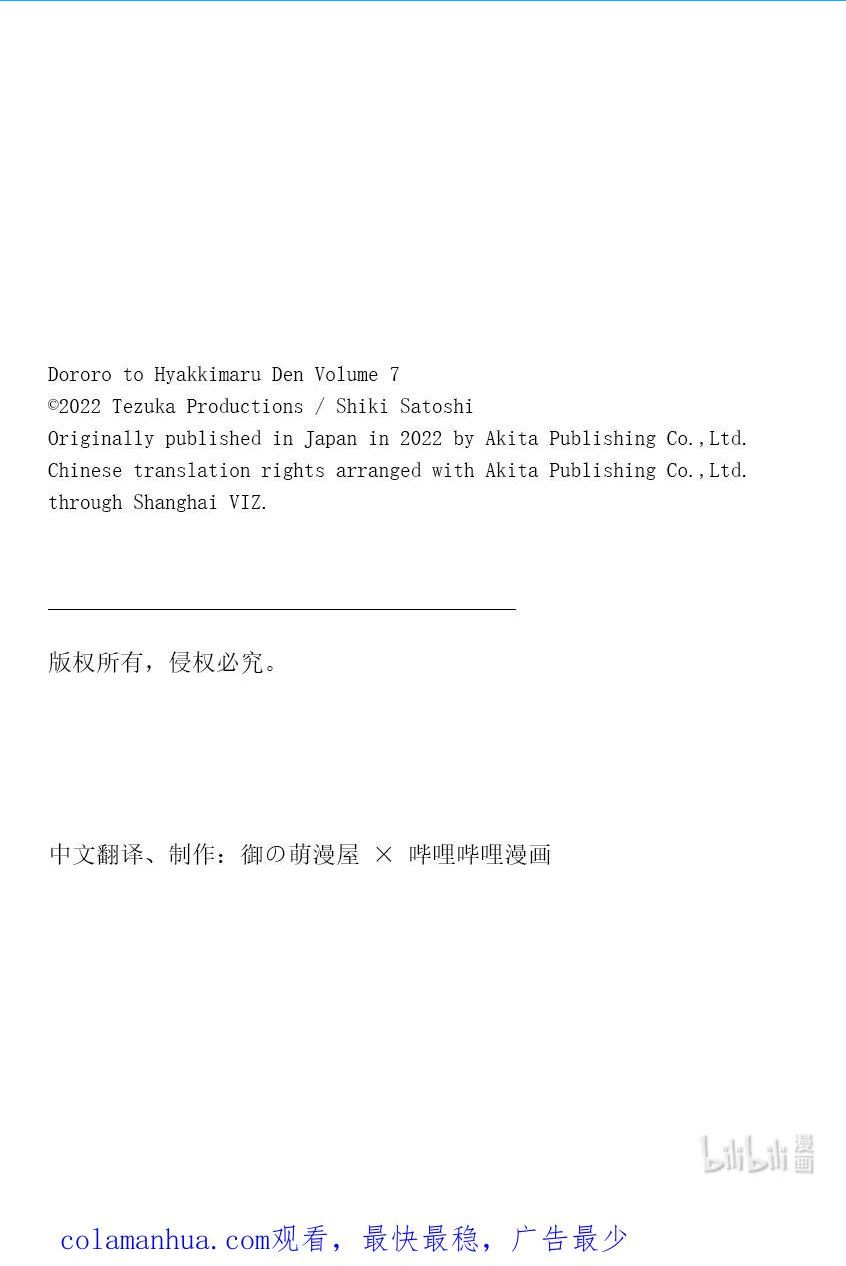 Dororo to Hyakkimaru Den Volume 7
©2022 Tezuka Productions / Shiki Satoshi
Originally published in Japan in 2022 by Akita Publishing Co.,Ltd.
Chinese translation rights arranged with Akita Publishing Co.,Ltd.
through Shanghai VIZ.

版权所有，侵权必究。

中文翻译、制作：御の萌漫屋 × 哔哩哔哩漫画

bilibili 漫画

colamanhua.com观看，最快最稳，广告最少